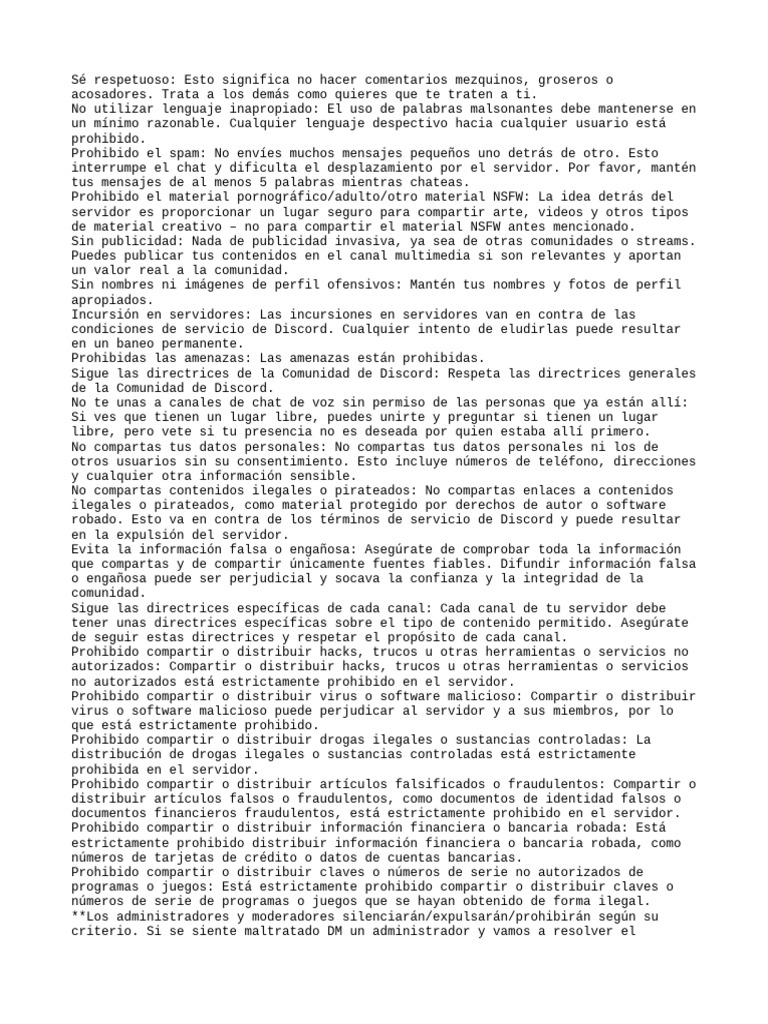 Sé respetuoso: Esto significa no hacer comentarios mezquinos, groseros o acosadores. Trata a los demás como quieres que te traten a ti.
No utilizar lenguaje inapropiado: El uso de palabras malsonantes debe mantenerse en un mínimo razonable. Cualquier lenguaje despectivo hacia cualquier usuario está prohibido.
Prohibido el spam: No envíes muchos mensajes pequeños uno detrás de otro. Esto interrumpe el chat y dificulta el desplazamiento por el servidor. Por favor, mantén tus mensajes de al menos 5 palabras mientras chateas.
Prohibido el material pornográfico/adulto/otro material NSFW: La idea detrás del servidor es proporcionar un lugar seguro para compartir arte, videos y otros tipos de material creativo – no para compartir el material NSFW antes mencionado.
Sin publicidad: Nada de publicidad invasiva, ya sea de otras comunidades o streams. Puedes publicar tus contenidos en el canal multimedia si son relevantes y aportan un valor real a la comunidad.
Sin nombres ni imágenes de perfil ofensivos: Mantén tus nombres y fotos de perfil apropiados.
Incursión en servidores: Las incursiones en servidores van en contra de las condiciones de servicio de Discord. Cualquier intento de eludirlas puede resultar en un baneo permanente.
Prohibidas las amenazas: Las amenazas están prohibidas.
Sigue las directrices de la Comunidad de Discord: Respeta las directrices generales de la Comunidad de Discord.
No te unas a canales de chat de voz sin permiso de las personas que ya están allí: Si ves que tienen un lugar libre, puedes unirte y preguntar si tienen un lugar libre, pero vete si tu presencia no es deseada por quien estaba allí primero.
No compartas tus datos personales: No compartas tus datos personales ni los de otros usuarios sin su consentimiento. Esto incluye números de teléfono, direcciones y cualquier otra información sensible.
No compartas contenidos ilegales o pirateados: No compartas enlaces a contenidos ilegales o pirateados, como material protegido por derechos de autor o software robado. Esto va en contra de los términos de servicio de Discord y puede resultar en la expulsión del servidor.
Evita la información falsa o engañosa: Asegúrate de comprobar toda la información que compartas y de compartir únicamente fuentes fiables. Difundir información falsa o engañosa puede ser perjudicial y socava la confianza y la integridad de la comunidad.
Sigue las directrices específicas de cada canal: Cada canal de tu servidor debe tener unas directrices específicas sobre el tipo de contenido permitido. Asegúrate de seguir estas directrices y respetar el propósito de cada canal.
Prohibido compartir o distribuir hacks, trucos u otras herramientas o servicios no autorizados: Compartir o distribuir hacks, trucos u otras herramientas o servicios no autorizados está estrictamente prohibido en el servidor.
Prohibido compartir o distribuir virus o software malicioso: Compartir o distribuir virus o software malicioso puede perjudicar al servidor y a sus miembros, por lo que está estrictamente prohibido.
Prohibido compartir o distribuir drogas ilegales o sustancias controladas: La distribución de drogas ilegales o sustancias controladas está estrictamente prohibida en el servidor.
Prohibido compartir o distribuir artículos falsificados o fraudulentos: Compartir o distribuir artículos falsos o fraudulentos, como documentos de identidad falsos o documentos financieros fraudulentos, está estrictamente prohibido en el servidor.
Prohibido compartir o distribuir información financiera o bancaria robada: Está estrictamente prohibido distribuir información financiera o bancaria robada, como números de tarjetas de crédito o datos de cuentas bancarias.
Prohibido compartir o distribuir claves o números de serie no autorizados de programas o juegos: Está estrictamente prohibido compartir o distribuir claves o números de serie de programas o juegos que se hayan obtenido de forma ilegal.
**Los administradores y moderadores silenciarán/expulsarán/prohibirán según su criterio. Si se siente maltratado DM un administrador y vamos a resolver el